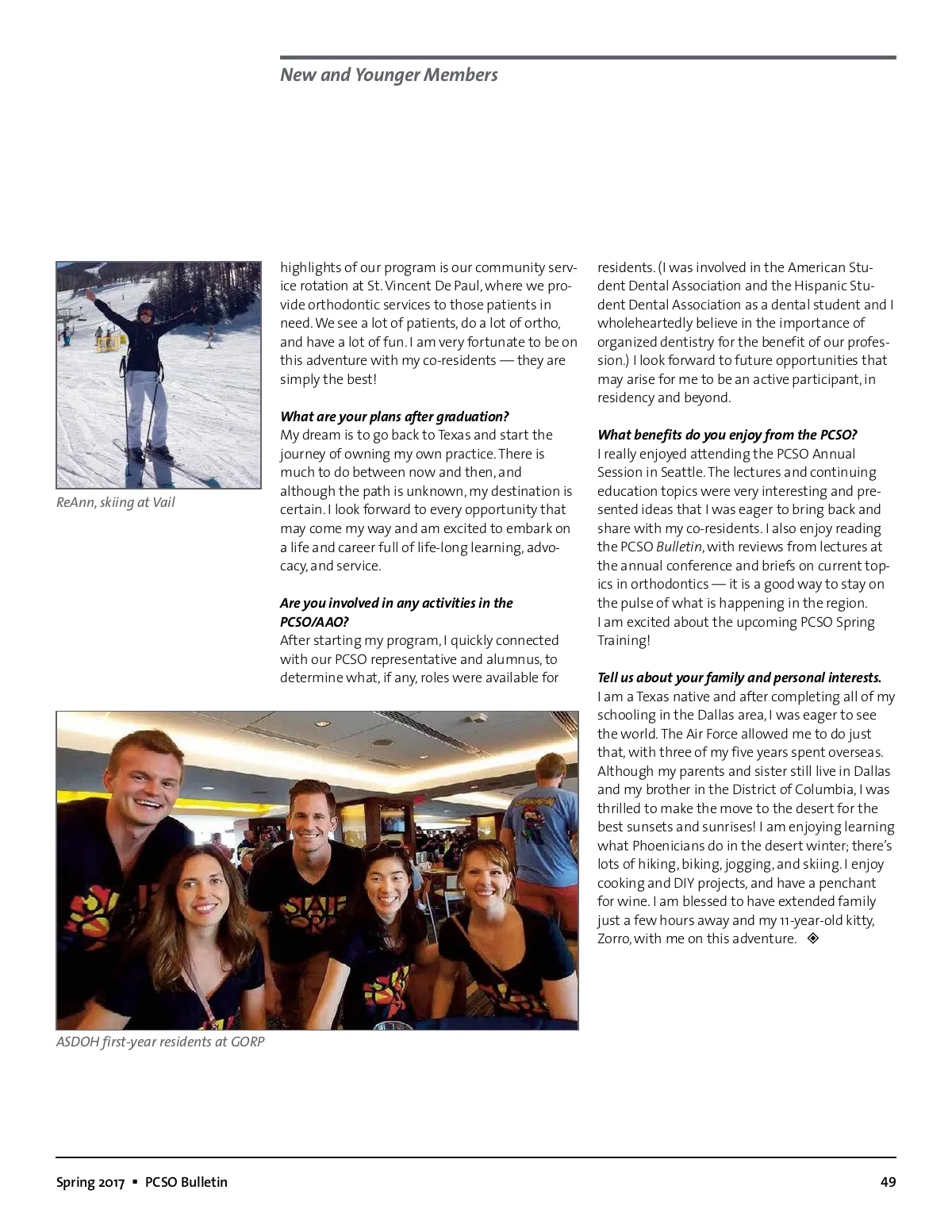 New and Younger Members

ReAnn, skiing at Vail

highlights of our program is our community service rotation at St. Vincent De Paul, where we provide orthodontic services to those patients in need. We see a lot of patients, do a lot of ortho, and have a lot of fun. I am very fortunate to be on this adventure with my co-residents — they are simply the best!

What are your plans after graduation?
My dream is to go back to Texas and start the journey of owning my own practice. There is much to do between now and then, and although the path is unknown, my destination is certain. I look forward to every opportunity that may come my way and am excited to embark on a life and career full of life-long learning, advocacy, and service.

Are you involved in any activities in the PCSO/AAO?
After starting my program, I quickly connected with our PCSO representative and alumnus, to determine what, if any, roles were available for residents. (I was involved in the American Student Dental Association and the Hispanic Student Dental Association as a dental student and I wholeheartedly believe in the importance of organized dentistry for the benefit of our profession.) I look forward to future opportunities that may arise for me to be an active participant, in residency and beyond.

What benefits do you enjoy from the PCSO?
I really enjoyed attending the PCSO Annual Session in Seattle. The lectures and continuing education topics were very interesting and presented ideas that I was eager to bring back and share with my co-residents. I also enjoy reading the PCSO Bulletin, with reviews from lectures at the annual conference and briefs on current topics in orthodontics — it is a good way to stay on the pulse of what is happening in the region. I am excited about the upcoming PCSO Spring Training!

Tell us about your family and personal interests.
I am a Texas native and after completing all of my schooling in the Dallas area, I was eager to see the world. The Air Force allowed me to do just that, with three of my five years spent overseas. Although my parents and sister still live in Dallas and my brother in the District of Columbia, I was thrilled to make the move to the desert for the best sunsets and sunrises! I am enjoying learning what Phoenicians do in the desert winter; there's lots of hiking, biking, jogging, and skiing. I enjoy cooking and DIY projects, and have a penchant for wine. I am blessed to have extended family just a few hours away and my 11-year-old kitty, Zorro, with me on this adventure. ◈

ASDOH first-year residents at GORP

Spring 2017 ▪ PCSO Bulletin

49